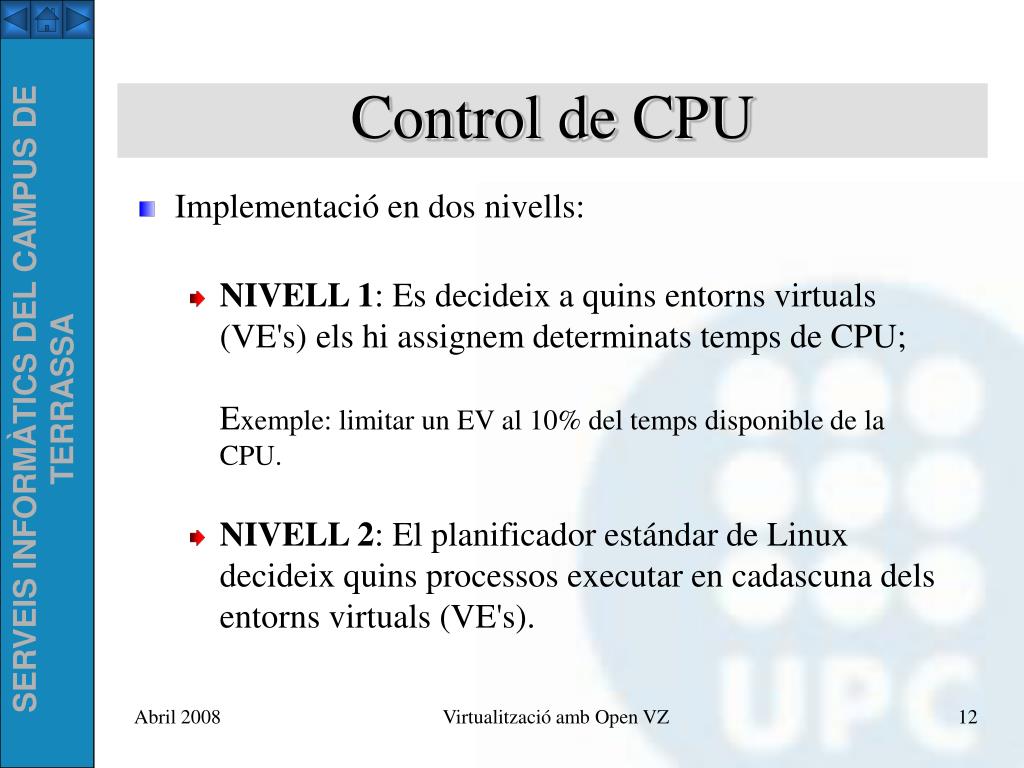 SERVEIS INFORMÀTICS DEL CAMPUS DE TERRASSA

Control de CPU

Implementació en dos nivells:

NIVELL 1: Es decideix a quins entorns virtuals (VE's) els hi assignem determinats temps de CPU;

Exemple: limitar un EV al 10% del temps disponible de la CPU.

NIVELL 2: El planificador estándar de Linux decideix quins processos executar en cadascuna dels entorns virtuals (VE's).

UPC

Abril 2008

Virtualització amb Open VZ

12